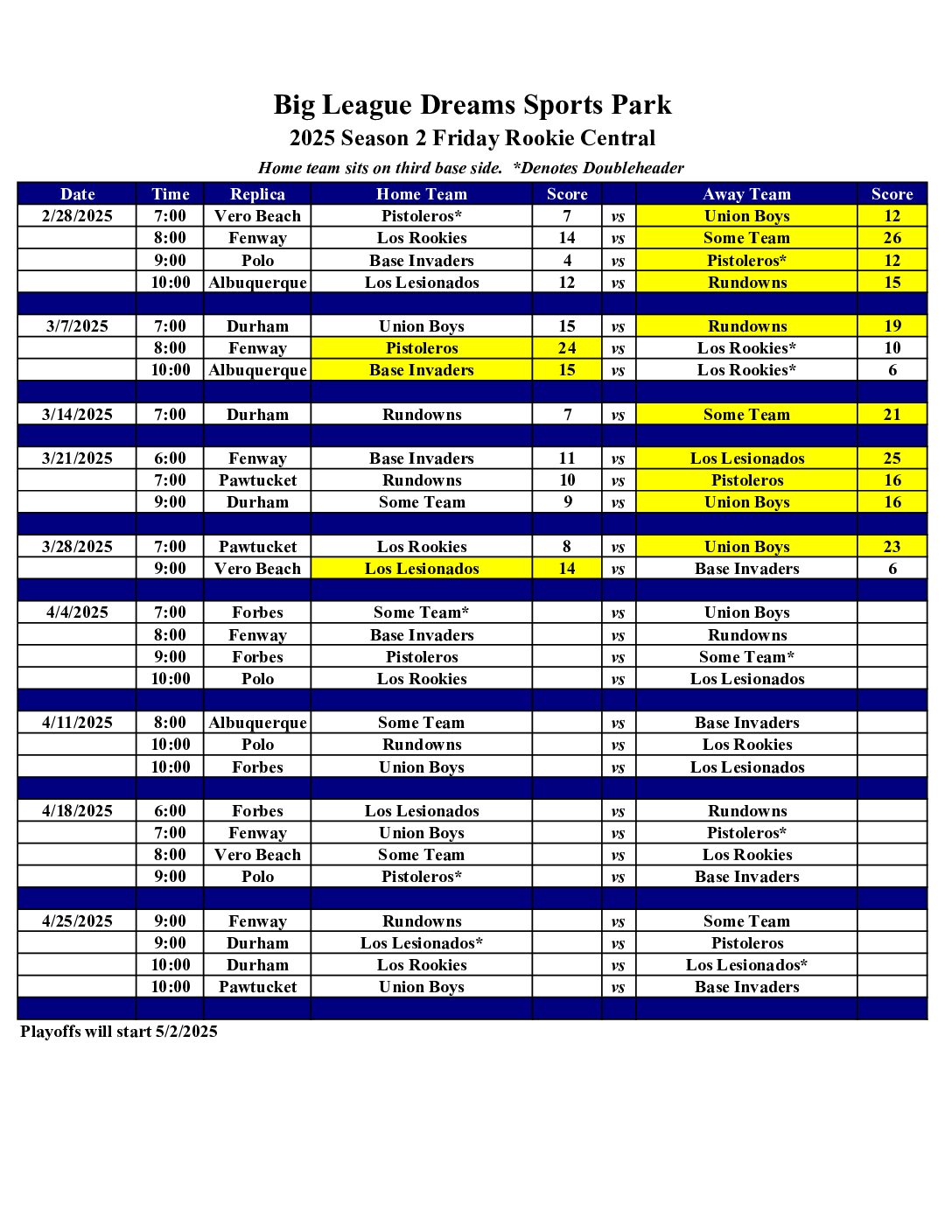 Big League Dreams Sports Park
2025 Season 2 Friday Rookie Central
Home team sits on third base side. *Denotes Doubleheader

| Date | Time | Replica | Home Team | Score | | Away Team | Score |
|---|---|---|---|---|---|---|---|
| 2/28/2025 | 7:00 | Vero Beach | Pistoleros* | 7 | vs | Union Boys | 12 |
| | 8:00 | Fenway | Los Rookies | 14 | vs | Some Team | 26 |
| | 9:00 | Polo | Base Invaders | 4 | vs | Pistoleros* | 12 |
| | 10:00 | Albuquerque | Los Lesionados | 12 | vs | Rundowns | 15 |
| | | | | | | | |
| 3/7/2025 | 7:00 | Durham | Union Boys | 15 | vs | Rundowns | 19 |
| | 8:00 | Fenway | Pistoleros | 24 | vs | Los Rookies* | 10 |
| | 10:00 | Albuquerque | Base Invaders | 15 | vs | Los Rookies* | 6 |
| | | | | | | | |
| 3/14/2025 | 7:00 | Durham | Rundowns | 7 | vs | Some Team | 21 |
| | | | | | | | |
| 3/21/2025 | 6:00 | Fenway | Base Invaders | 11 | vs | Los Lesionados | 25 |
| | 7:00 | Pawtucket | Rundowns | 10 | vs | Pistoleros | 16 |
| | 9:00 | Durham | Some Team | 9 | vs | Union Boys | 16 |
| | | | | | | | |
| 3/28/2025 | 7:00 | Pawtucket | Los Rookies | 8 | vs | Union Boys | 23 |
| | 9:00 | Vero Beach | Los Lesionados | 14 | vs | Base Invaders | 6 |
| | | | | | | | |
| 4/4/2025 | 7:00 | Forbes | Some Team* | | vs | Union Boys | |
| | 8:00 | Fenway | Base Invaders | | vs | Rundowns | |
| | 9:00 | Forbes | Pistoleros | | vs | Some Team* | |
| | 10:00 | Polo | Los Rookies | | vs | Los Lesionados | |
| | | | | | | | |
| 4/11/2025 | 8:00 | Albuquerque | Some Team | | vs | Base Invaders | |
| | 10:00 | Polo | Rundowns | | vs | Los Rookies | |
| | 10:00 | Forbes | Union Boys | | vs | Los Lesionados | |
| | | | | | | | |
| 4/18/2025 | 6:00 | Forbes | Los Lesionados | | vs | Rundowns | |
| | 7:00 | Fenway | Union Boys | | vs | Pistoleros* | |
| | 8:00 | Vero Beach | Some Team | | vs | Los Rookies | |
| | 9:00 | Polo | Pistoleros* | | vs | Base Invaders | |
| | | | | | | | |
| 4/25/2025 | 9:00 | Fenway | Rundowns | | vs | Some Team | |
| | 9:00 | Durham | Los Lesionados* | | vs | Pistoleros | |
| | 10:00 | Durham | Los Rookies | | vs | Los Lesionados* | |
| | 10:00 | Pawtucket | Union Boys | | vs | Base Invaders | |

Playoffs will start 5/2/2025